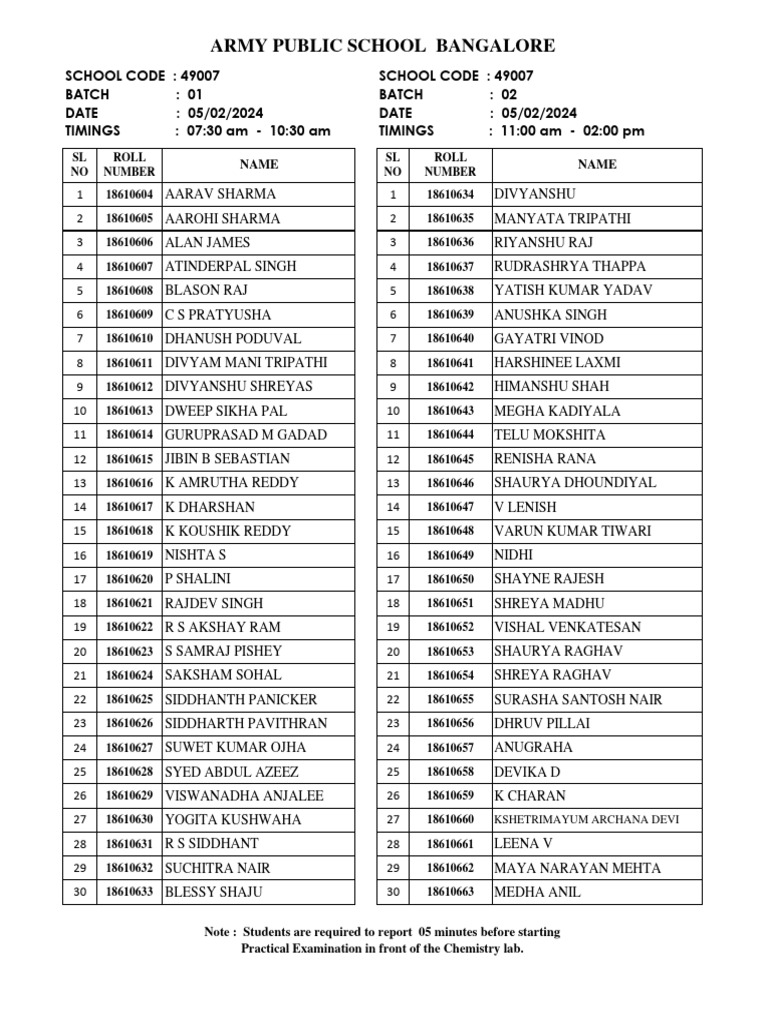 ARMY PUBLIC SCHOOL BANGALORE

SCHOOL CODE : 49007
BATCH : 01
DATE : 05/02/2024
TIMINGS : 07:30 am - 10:30 am

| SL NO | ROLL NUMBER | NAME |
|---|---|---|
| 1 | 18610604 | AARAV SHARMA |
| 2 | 18610605 | AAROHI SHARMA |
| 3 | 18610606 | ALAN JAMES |
| 4 | 18610607 | ATINDERPAL SINGH |
| 5 | 18610608 | BLASON RAJ |
| 6 | 18610609 | C S PRATYUSHA |
| 7 | 18610610 | DHANUSH PODUVAL |
| 8 | 18610611 | DIVYAM MANI TRIPATHI |
| 9 | 18610612 | DIVYANSHU SHREYAS |
| 10 | 18610613 | DWEEP SIKHA PAL |
| 11 | 18610614 | GURUPRASAD M GADAD |
| 12 | 18610615 | JIBIN B SEBASTIAN |
| 13 | 18610616 | K AMRUTHA REDDY |
| 14 | 18610617 | K DHARSHAN |
| 15 | 18610618 | K KOUSHIK REDDY |
| 16 | 18610619 | NISHTA S |
| 17 | 18610620 | P SHALINI |
| 18 | 18610621 | RAJDEV SINGH |
| 19 | 18610622 | R S AKSHAY RAM |
| 20 | 18610623 | S SAMRAJ PISHEY |
| 21 | 18610624 | SAKSHAM SOHAL |
| 22 | 18610625 | SIDDHANTH PANICKER |
| 23 | 18610626 | SIDDHARTH PAVITHRAN |
| 24 | 18610627 | SUWET KUMAR OJHA |
| 25 | 18610628 | SYED ABDUL AZEEZ |
| 26 | 18610629 | VISWANADHA ANJALEE |
| 27 | 18610630 | YOGITA KUSHWAHA |
| 28 | 18610631 | R S SIDDHANT |
| 29 | 18610632 | SUCHITRA NAIR |
| 30 | 18610633 | BLESSY SHAJU |

SCHOOL CODE : 49007
BATCH : 02
DATE : 05/02/2024
TIMINGS : 11:00 am - 02:00 pm

| SL NO | ROLL NUMBER | NAME |
|---|---|---|
| 1 | 18610634 | DIVYANSHU |
| 2 | 18610635 | MANYATA TRIPATHI |
| 3 | 18610636 | RIYANSHU RAJ |
| 4 | 18610637 | RUDRASHRYA THAPPA |
| 5 | 18610638 | YATISH KUMAR YADAV |
| 6 | 18610639 | ANUSHKA SINGH |
| 7 | 18610640 | GAYATRI VINOD |
| 8 | 18610641 | HARSHINEE LAXMI |
| 9 | 18610642 | HIMANSHU SHAH |
| 10 | 18610643 | MEGHA KADIYALA |
| 11 | 18610644 | TELU MOKSHITA |
| 12 | 18610645 | RENISHA RANA |
| 13 | 18610646 | SHAURYA DHOUNDIYAL |
| 14 | 18610647 | V LENISH |
| 15 | 18610648 | VARUN KUMAR TIWARI |
| 16 | 18610649 | NIDHI |
| 17 | 18610650 | SHAYNE RAJESH |
| 18 | 18610651 | SHREYA MADHU |
| 19 | 18610652 | VISHAL VENKATESAN |
| 20 | 18610653 | SHAURYA RAGHAV |
| 21 | 18610654 | SHREYA RAGHAV |
| 22 | 18610655 | SURASHA SANTOSH NAIR |
| 23 | 18610656 | DHRUV PILLAI |
| 24 | 18610657 | ANUGRAHA |
| 25 | 18610658 | DEVIKA D |
| 26 | 18610659 | K CHARAN |
| 27 | 18610660 | KSHETRIMAYUM ARCHANA DEVI |
| 28 | 18610661 | LEENA V |
| 29 | 18610662 | MAYA NARAYAN MEHTA |
| 30 | 18610663 | MEDHA ANIL |

Note : Students are required to report 05 minutes before starting Practical Examination in front of the Chemistry lab.